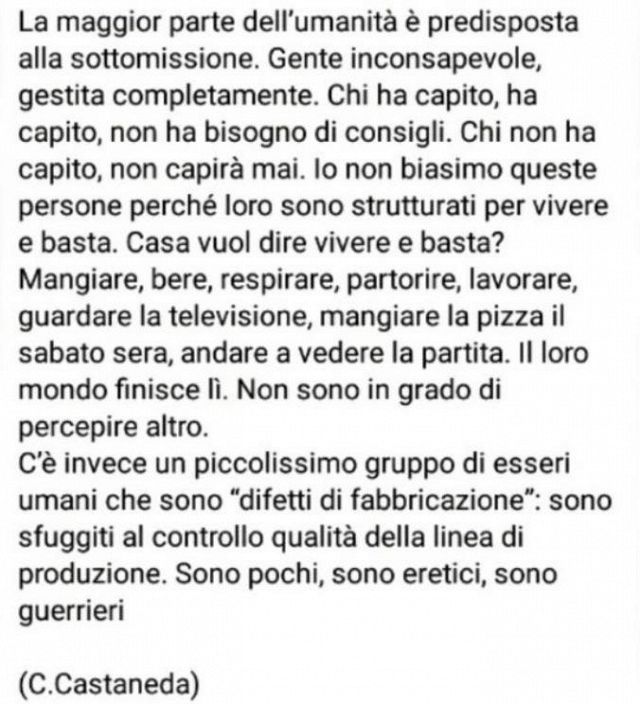 La maggior parte dell'umanità è predisposta alla sottomissione. Gente inconsapevole, gestita completamente. Chi ha capito, ha capito, non ha bisogno di consigli. Chi non ha capito, non capirà mai. Io non biasimo queste persone perché loro sono strutturati per vivere e basta. Casa vuol dire vivere e basta? Mangiare, bere, respirare, partorire, lavorare, guardare la televisione, mangiare la pizza il sabato sera, andare a vedere la partita. Il loro mondo finisce lì. Non sono in grado di percepire altro.
C'è invece un piccolissimo gruppo di esseri umani che sono "difetti di fabbricazione": sono sfuggiti al controllo qualità della linea di produzione. Sono pochi, sono eretici, sono guerrieri

(C.Castaneda)